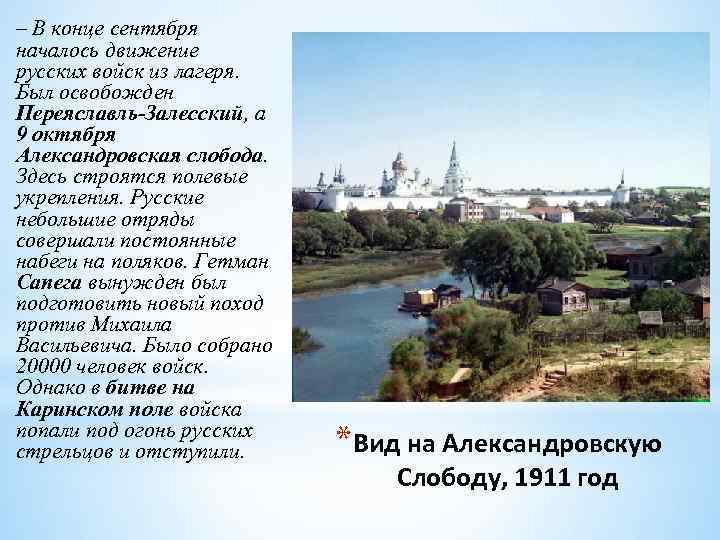 – В конце сентября началось движение русских войск из лагеря. Был освобожден Переяславль-Залесский, а 9 октября Александровская слобода. Здесь строятся полевые укрепления. Русские небольшие отряды совершали постоянные набеги на поляков. Гетман Сапега вынужден был подготовить новый поход против Михаила Васильевича. Было собрано 20000 человек войск. Однако в битве на Каринском поле войска попали под огонь русских стрельцов и отступили.

*Вид на Александровскую Слободу, 1911 год